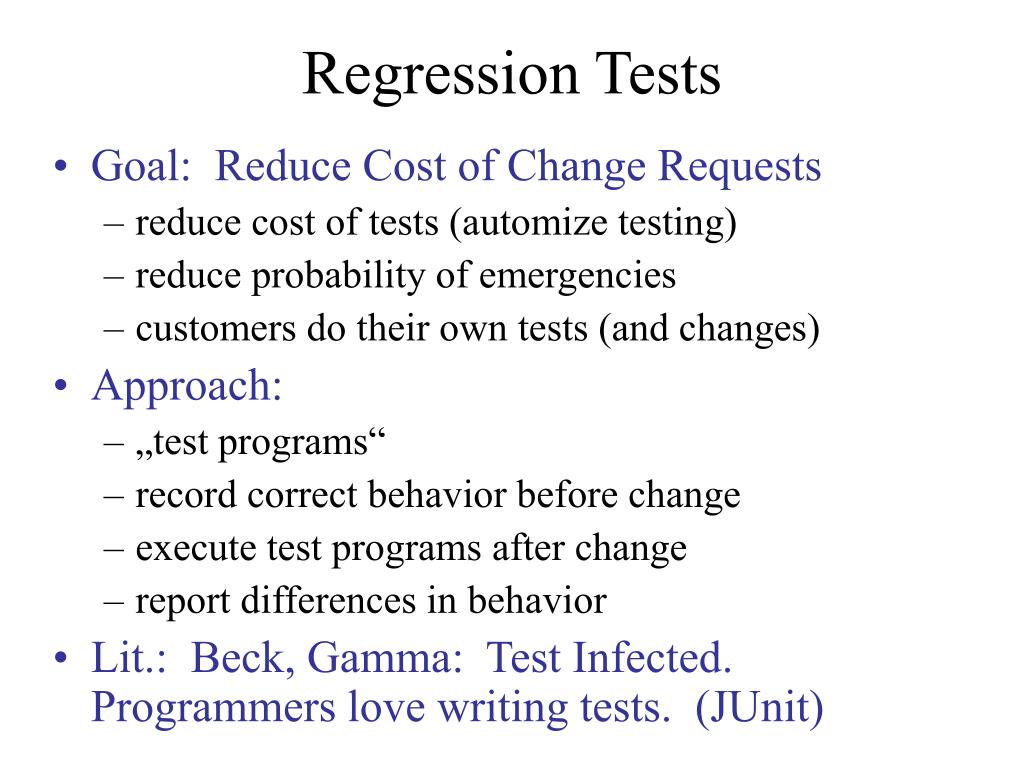 Regression Tests

• Goal: Reduce Cost of Change Requests
– reduce cost of tests (automize testing)
– reduce probability of emergencies
– customers do their own tests (and changes)

• Approach:
– „test programs“
– record correct behavior before change
– execute test programs after change
– report differences in behavior

• Lit.: Beck, Gamma: Test Infected. Programmers love writing tests. (JUnit)